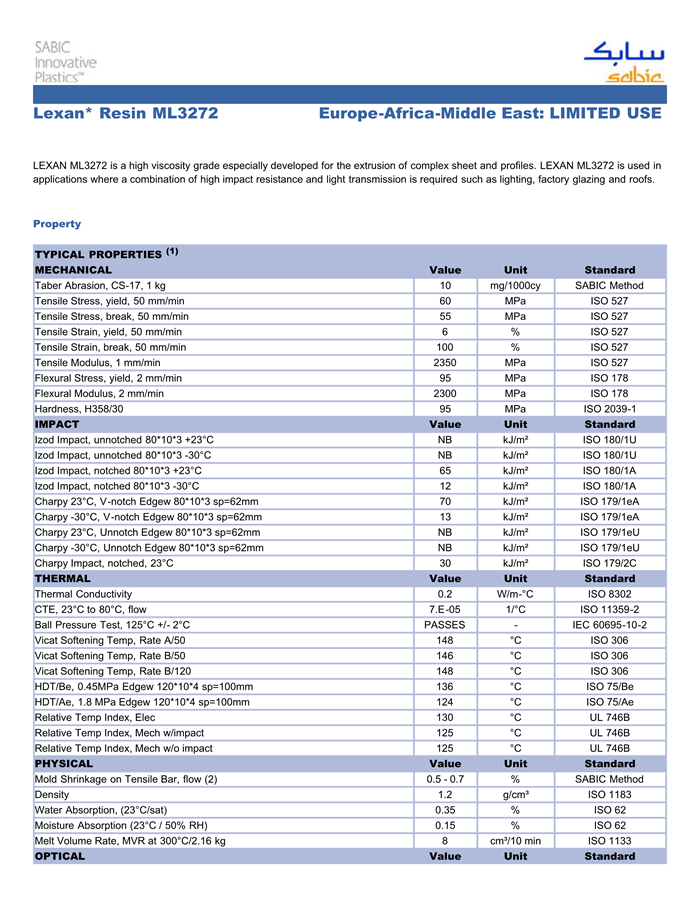 SABIC Innovative Plastics™

سابك
sabic

Lexan* Resin ML3272

Europe-Africa-Middle East: LIMITED USE

LEXAN ML3272 is a high viscosity grade especially developed for the extrusion of complex sheet and profiles. LEXAN ML3272 is used in applications where a combination of high impact resistance and light transmission is required such as lighting, factory glazing and roofs.

Property

| TYPICAL PROPERTIES $^{(1)}$ | | | |
|---|---|---|---|
| MECHANICAL | Value | Unit | Standard |
| Taber Abrasion, CS-17, 1 kg | 10 | mg/1000cy | SABIC Method |
| Tensile Stress, yield, 50 mm/min | 60 | MPa | ISO 527 |
| Tensile Stress, break, 50 mm/min | 55 | MPa | ISO 527 |
| Tensile Strain, yield, 50 mm/min | 6 | % | ISO 527 |
| Tensile Strain, break, 50 mm/min | 100 | % | ISO 527 |
| Tensile Modulus, 1 mm/min | 2350 | MPa | ISO 527 |
| Flexural Stress, yield, 2 mm/min | 95 | MPa | ISO 178 |
| Flexural Modulus, 2 mm/min | 2300 | MPa | ISO 178 |
| Hardness, H358/30 | 95 | MPa | ISO 2039-1 |
| IMPACT | Value | Unit | Standard |
| Izod Impact, unnotched 80*10*3 +23°C | NB | kJ/m² | ISO 180/1U |
| Izod Impact, unnotched 80*10*3 -30°C | NB | kJ/m² | ISO 180/1U |
| Izod Impact, notched 80*10*3 +23°C | 65 | kJ/m² | ISO 180/1A |
| Izod Impact, notched 80*10*3 -30°C | 12 | kJ/m² | ISO 180/1A |
| Charpy 23°C, V-notch Edgew 80*10*3 sp=62mm | 70 | kJ/m² | ISO 179/1eA |
| Charpy -30°C, V-notch Edgew 80*10*3 sp=62mm | 13 | kJ/m² | ISO 179/1eA |
| Charpy 23°C, Unnotch Edgew 80*10*3 sp=62mm | NB | kJ/m² | ISO 179/1eU |
| Charpy -30°C, Unnotch Edgew 80*10*3 sp=62mm | NB | kJ/m² | ISO 179/1eU |
| Charpy Impact, notched, 23°C | 30 | kJ/m² | ISO 179/2C |
| THERMAL | Value | Unit | Standard |
| Thermal Conductivity | 0.2 | W/m-°C | ISO 8302 |
| CTE, 23°C to 80°C, flow | 7.E-05 | 1/°C | ISO 11359-2 |
| Ball Pressure Test, 125°C +/- 2°C | PASSES | - | IEC 60695-10-2 |
| Vicat Softening Temp, Rate A/50 | 148 | °C | ISO 306 |
| Vicat Softening Temp, Rate B/50 | 146 | °C | ISO 306 |
| Vicat Softening Temp, Rate B/120 | 148 | °C | ISO 306 |
| HDT/Be, 0.45MPa Edgew 120*10*4 sp=100mm | 136 | °C | ISO 75/Be |
| HDT/Ae, 1.8 MPa Edgew 120*10*4 sp=100mm | 124 | °C | ISO 75/Ae |
| Relative Temp Index, Elec | 130 | °C | UL 746B |
| Relative Temp Index, Mech w/impact | 125 | °C | UL 746B |
| Relative Temp Index, Mech w/o impact | 125 | °C | UL 746B |
| PHYSICAL | Value | Unit | Standard |
| Mold Shrinkage on Tensile Bar, flow (2) | 0.5 - 0.7 | % | SABIC Method |
| Density | 1.2 | g/cm³ | ISO 1183 |
| Water Absorption, (23°C/sat) | 0.35 | % | ISO 62 |
| Moisture Absorption (23°C / 50% RH) | 0.15 | % | ISO 62 |
| Melt Volume Rate, MVR at 300°C/2.16 kg | 8 | cm³/10 min | ISO 1133 |
| OPTICAL | Value | Unit | Standard |